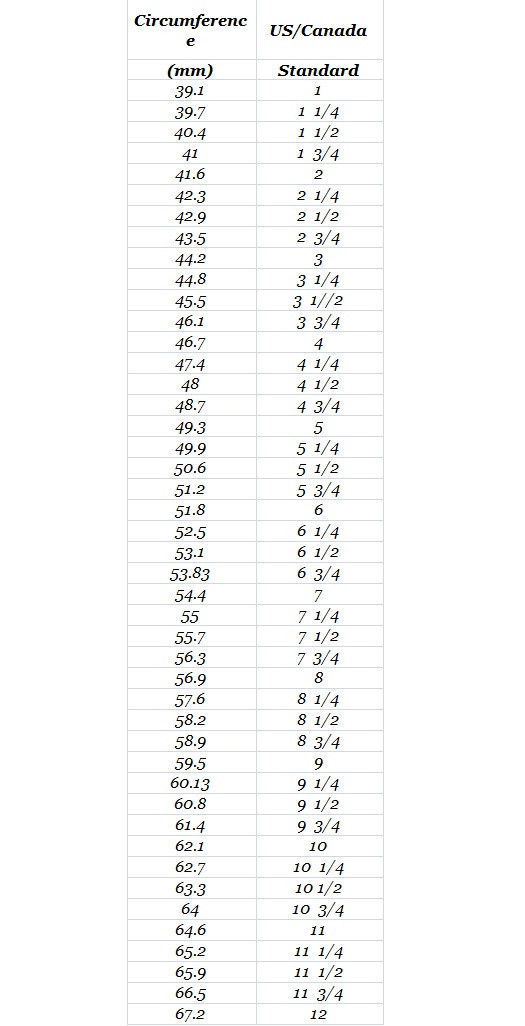 | Circumference | US/Canada |
|---|---|
| (mm) | Standard |
| 39.1 | 1 |
| 39.7 | 1 1/4 |
| 40.4 | 1 1/2 |
| 41 | 1 3/4 |
| 41.6 | 2 |
| 42.3 | 2 1/4 |
| 42.9 | 2 1/2 |
| 43.5 | 2 3/4 |
| 44.2 | 3 |
| 44.8 | 3 1/4 |
| 45.5 | 3 1//2 |
| 46.1 | 3 3/4 |
| 46.7 | 4 |
| 47.4 | 4 1/4 |
| 48 | 4 1/2 |
| 48.7 | 4 3/4 |
| 49.3 | 5 |
| 49.9 | 5 1/4 |
| 50.6 | 5 1/2 |
| 51.2 | 5 3/4 |
| 51.8 | 6 |
| 52.5 | 6 1/4 |
| 53.1 | 6 1/2 |
| 53.83 | 6 3/4 |
| 54.4 | 7 |
| 55 | 7 1/4 |
| 55.7 | 7 1/2 |
| 56.3 | 7 3/4 |
| 56.9 | 8 |
| 57.6 | 8 1/4 |
| 58.2 | 8 1/2 |
| 58.9 | 8 3/4 |
| 59.5 | 9 |
| 60.13 | 9 1/4 |
| 60.8 | 9 1/2 |
| 61.4 | 9 3/4 |
| 62.1 | 10 |
| 62.7 | 10 1/4 |
| 63.3 | 10 1/2 |
| 64 | 10 3/4 |
| 64.6 | 11 |
| 65.2 | 11 1/4 |
| 65.9 | 11 1/2 |
| 66.5 | 11 3/4 |
| 67.2 | 12 |